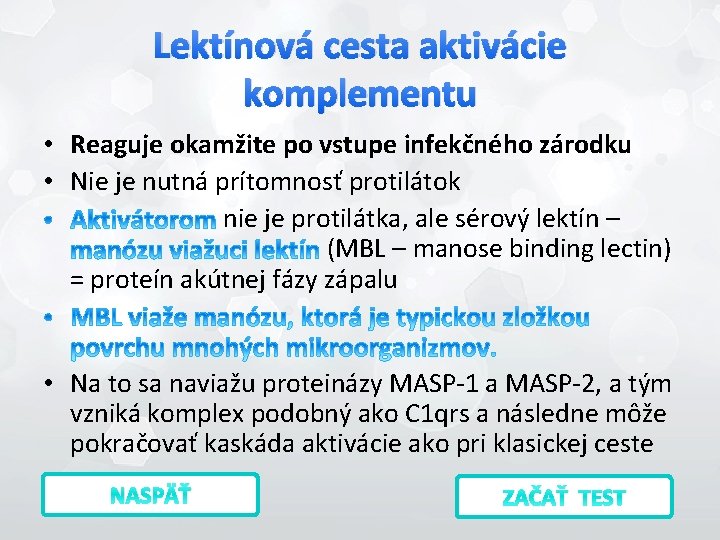 Lektínová cesta aktivácie komplementu

• Reaguje okamžite po vstupe infekčného zárodku
• Nie je nutná prítomnosť protilátok
• Aktivátorom nie je protilátka, ale sérový lektín – manózu viažuci lektín (MBL – manose binding lectin) = proteín akútnej fázy zápalu
• MBL viaže manózu, ktorá je typickou zložkou povrchu mnohých mikroorganizmov.
• Na to sa naviažu proteinázy MASP-1 a MASP-2, a tým vzniká komplex podobný ako C1qrs a následne môže pokračovať kaskáda aktivácie ako pri klasickej ceste

NASPÄŤ

ZAČAŤ TEST